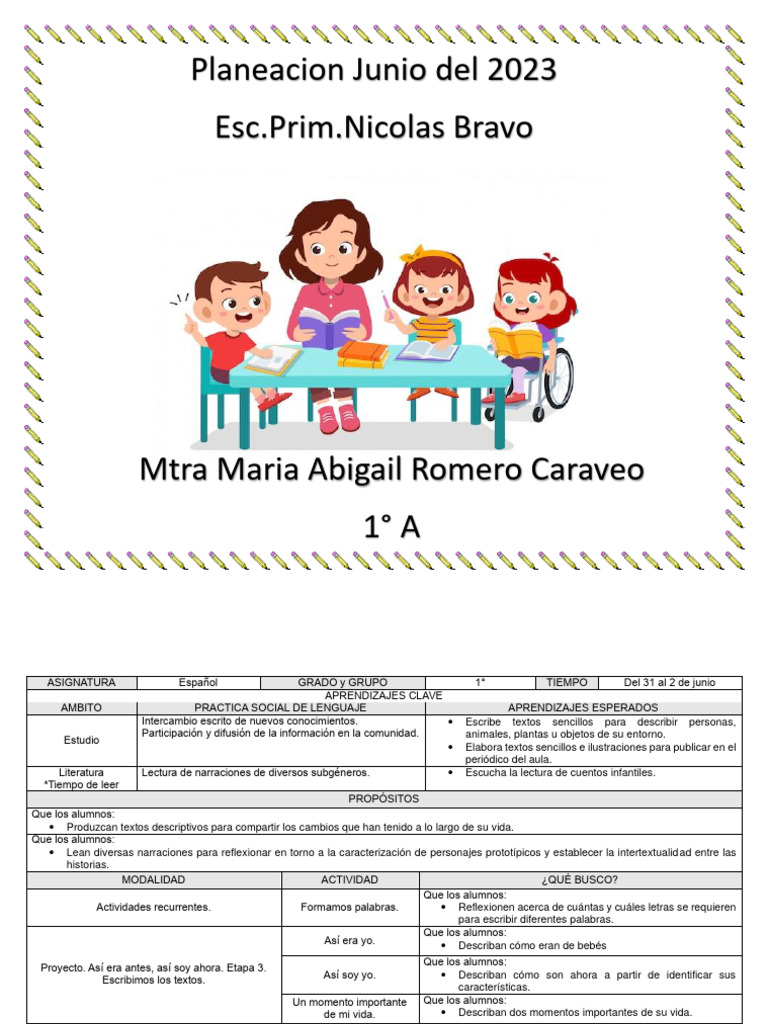 Planeacion Junio del 2023

Esc.Prim.Nicolas Bravo

Mtra Maria Abigail Romero Caraveo

1° A

| ASIGNATURA | Español | GRADO y GRUPO | 1° | TIEMPO | Del 31 al 2 de junio |
|---|---|---|---|---|---|

APRENDIZAJES CLAVE

| AMBITO | PRACTICA SOCIAL DE LENGUAJE | APRENDIZAJES ESPERADOS |
|---|---|---|
| Estudio | Intercambio escrito de nuevos conocimientos. Participación y difusión de la información en la comunidad. | • Escribe textos sencillos para describir personas, animales, plantas u objetos de su entorno. • Elabora textos sencillos e ilustraciones para publicar en el periódico del aula. |
| Literatura *Tiempo de leer | Lectura de narraciones de diversos subgéneros. | • Escucha la lectura de cuentos infantiles. |

PROPÓSITOS

Que los alumnos:
• Produzcan textos descriptivos para compartir los cambios que han tenido a lo largo de su vida.

Que los alumnos:
• Lean diversas narraciones para reflexionar en torno a la caracterización de personajes prototípicos y establecer la intertextualidad entre las historias.

| MODALIDAD | ACTIVIDAD | ¿QUÉ BUSCO? |
|---|---|---|
| Actividades recurrentes. | Formamos palabras. | Que los alumnos: • Reflexionen acerca de cuántas y cuáles letras se requieren para escribir diferentes palabras. |
| Proyecto. Así era antes, así soy ahora. Etapa 3. Escribimos los textos. | Así era yo. | Que los alumnos: • Describan cómo eran de bebés |
| | Así soy yo. | Que los alumnos: • Describan cómo son ahora a partir de identificar sus características. |
| | Un momento importante de mi vida. | Que los alumnos: • Describan dos momentos importantes de su vida. |